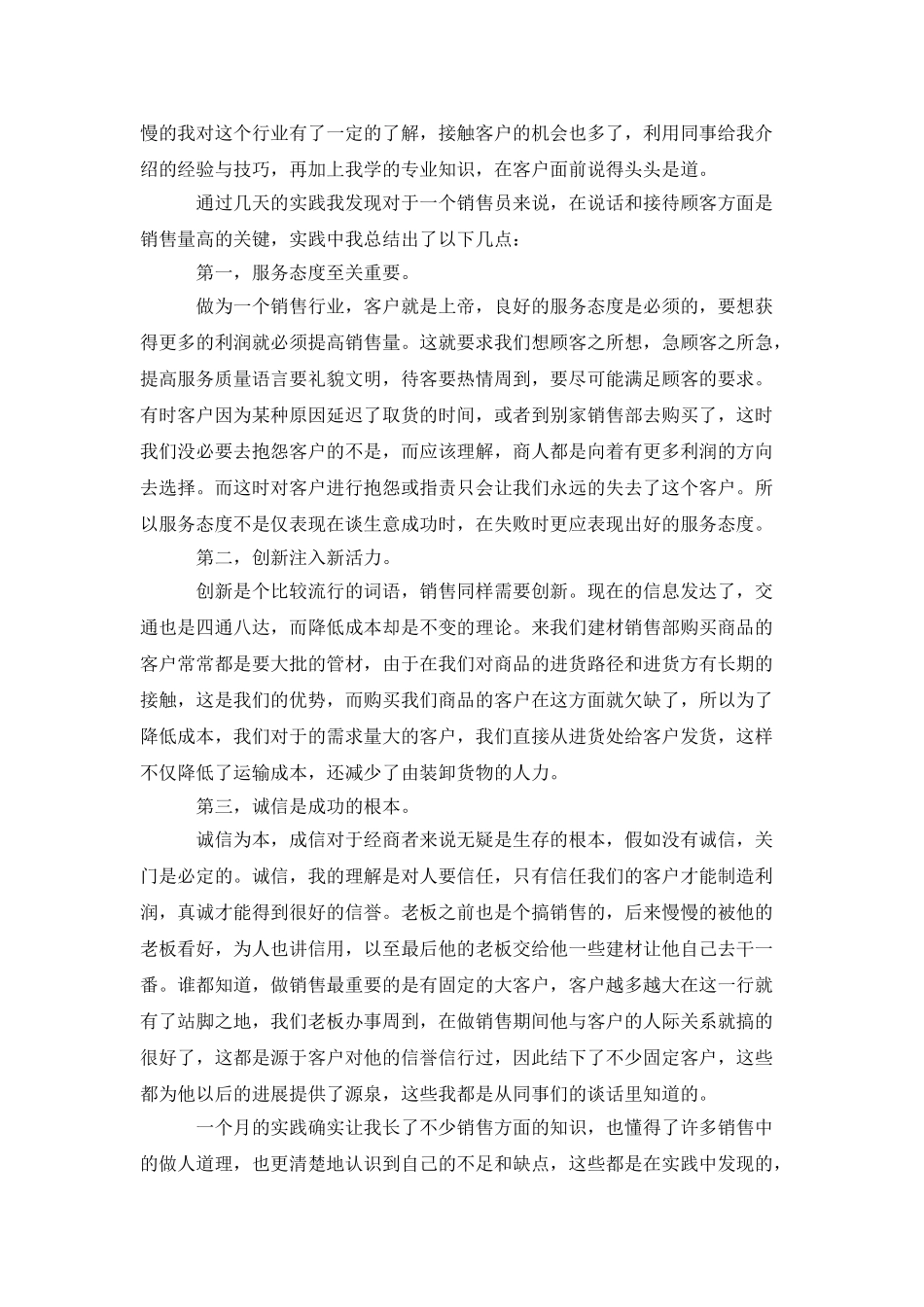 慢的我对这个行业有了一定的了解，接触客户的机会也多了，利用同事给我介绍的经验与技巧，再加上我学的专业知识，在客户面前说得头头是道。

通过几天的实践我发现对于一个销售员来说，在说话和接待顾客方面是销售量高的关键，实践中我总结出了以下几点：

第一，服务态度至关重要。

做为一个销售行业，客户就是上帝，良好的服务态度是必须的，要想获得更多的利润就必须提高销售量。这就要求我们想顾客之所想，急顾客之所急，提高服务质量语言要礼貌文明，待客要热情周到，要尽可能满足顾客的要求。有时客户因为某种原因延迟了取货的时间，或者到别家销售部去购买了，这时我们没必要去抱怨客户的不是，而应该理解，商人都是向着有更多利润的方向去选择。而这时对客户进行抱怨或指责只会让我们永远的失去了这个客户。所以服务态度不是仅表现在谈生意成功时，在失败时更应表现出好的服务态度。

第二，创新注入新活力。

创新是个比较流行的词语，销售同样需要创新。现在的信息发达了，交通也是四通八达，而降低成本却是不变的理论。来我们建材销售部购买商品的客户常常都是要大批的管材，由于在我们对商品的进货路径和进货方有长期的接触，这是我们的优势，而购买我们商品的客户在这方面就欠缺了，所以为了降低成本，我们对于的需求量大的客户，我们直接从进货处给客户发货，这样不仅降低了运输成本，还减少了由装卸货物的人力。

第三，诚信是成功的根本。

诚信为本，成信对于经商者来说无疑是生存的根本，假如没有诚信，关门是必定的。诚信，我的理解是对人要信任，只有信任我们的客户才能制造利润，真诚才能得到很好的信誉。老板之前也是个搞销售的，后来慢慢的被他的老板看好，为人也讲信用，以至最后他的老板交给他一些建材让他自己去干一番。谁都知道，做销售最重要的是有固定的大客户，客户越多越大在这一行就有了站脚之地，我们老板办事周到，在做销售期间他与客户的人际关系就搞的很好了，这都是源于客户对他的信誉信行过，因此结下了不少固定客户，这些都为他以后的进展提供了源泉，这些我都是从同事们的谈话里知道的。

一个月的实践确实让我长了不少销售方面的知识，也懂得了许多销售中的做人道理，也更清楚地认识到自己的不足和缺点，这些都是在实践中发现的，